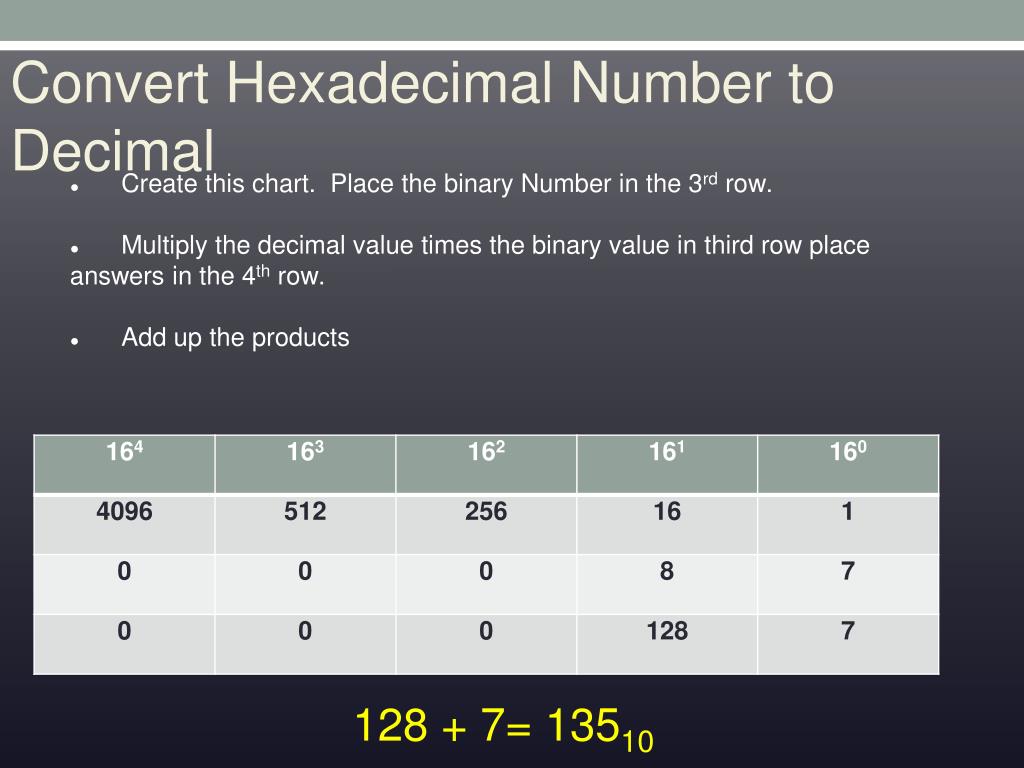 Convert Hexadecimal Number to Decimal

• Create this chart. Place the binary Number in the 3rd row.

• Multiply the decimal value times the binary value in third row place answers in the 4th row.

• Add up the products

| $16^4$ | $16^3$ | $16^2$ | $16^1$ | $16^0$ |
|---|---|---|---|---|
| 4096 | 512 | 256 | 16 | 1 |
| 0 | 0 | 0 | 8 | 7 |
| 0 | 0 | 0 | 128 | 7 |

$128 + 7 = 135_{10}$